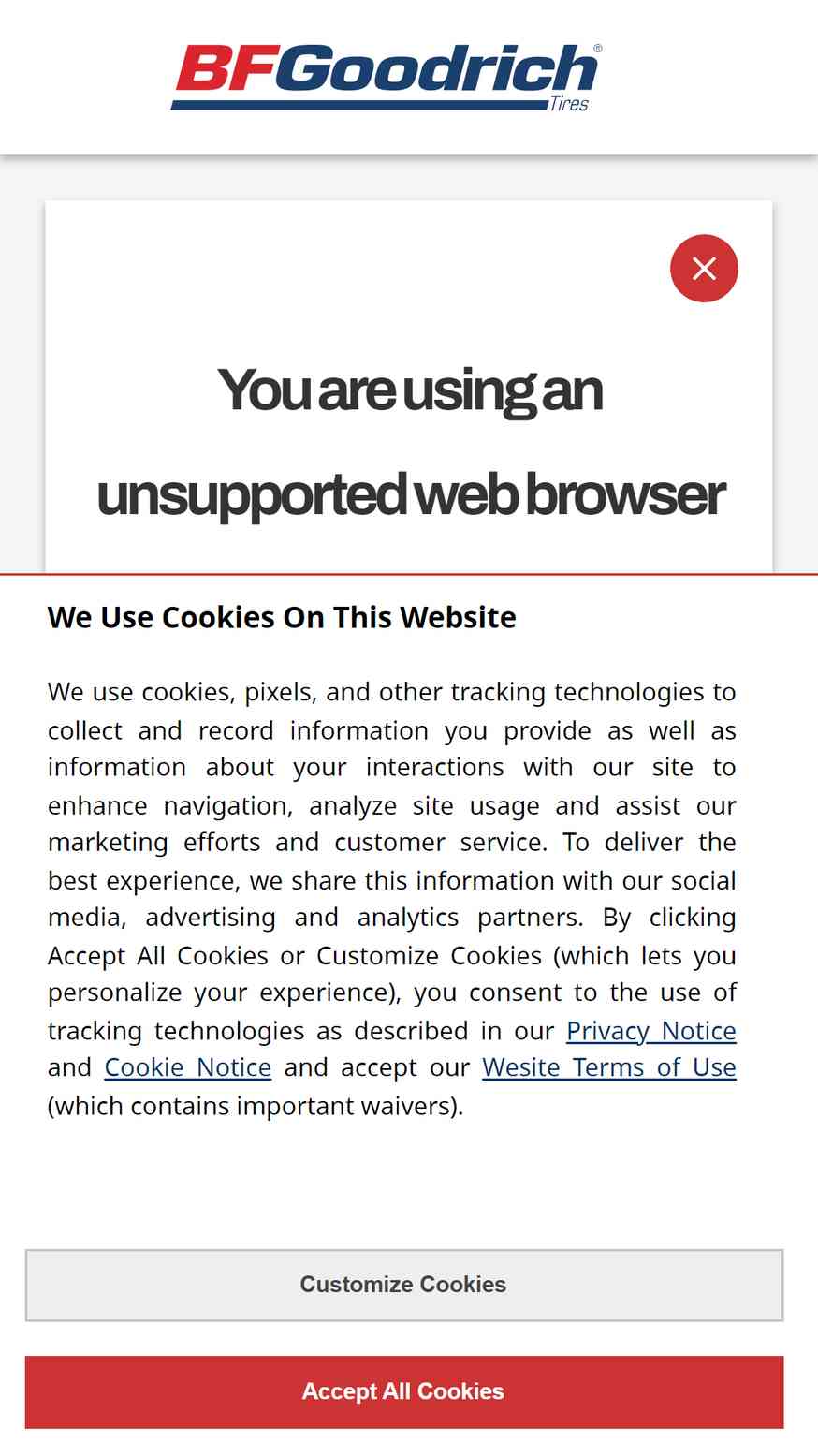 BFGoodrich® Tires

You are using an unsupported web browser

We Use Cookies On This Website

We use cookies, pixels, and other tracking technologies to collect and record information you provide as well as information about your interactions with our site to enhance navigation, analyze site usage and assist our marketing efforts and customer service. To deliver the best experience, we share this information with our social media, advertising and analytics partners. By clicking Accept All Cookies or Customize Cookies (which lets you personalize your experience), you consent to the use of tracking technologies as described in our Privacy Notice and Cookie Notice and accept our Wesite Terms of Use (which contains important waivers).

Customize Cookies

Accept All Cookies